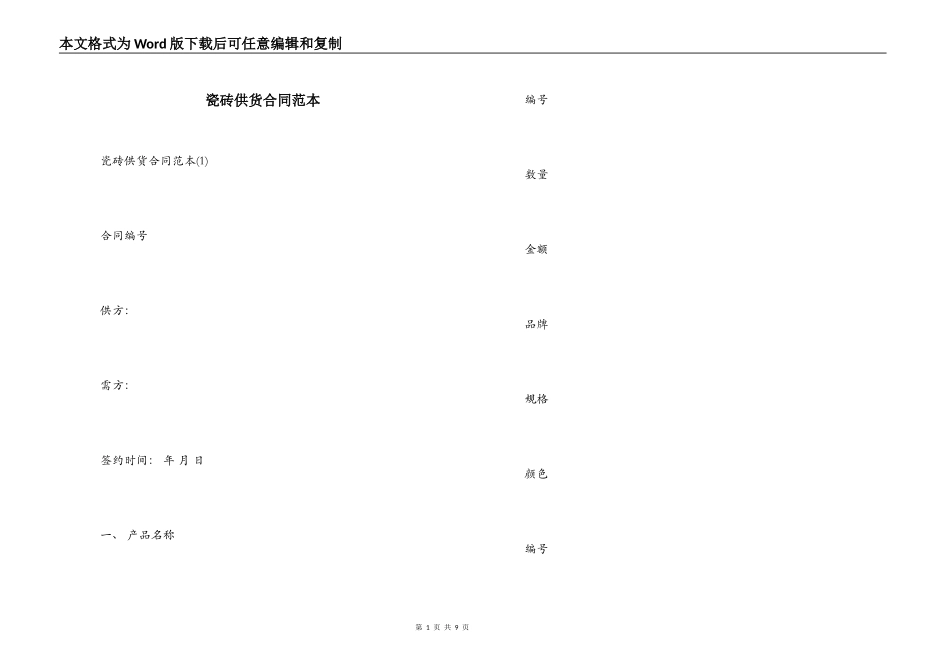 本文格式为Word版下载后可任意编辑和复制

瓷砖供货合同范本

瓷砖供货合同范本(1)

合同编号

供方:

需方:

签约时间: 年 月 日

一、 产品名称

编号

数量

金额

品牌

规格

颜色

编号

第 1 页 共 9 页